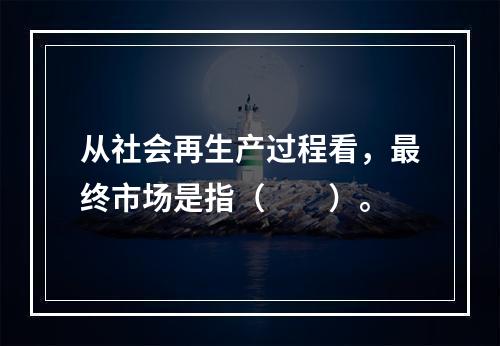 从社会再生产过程看，最终市场是指（　　）。